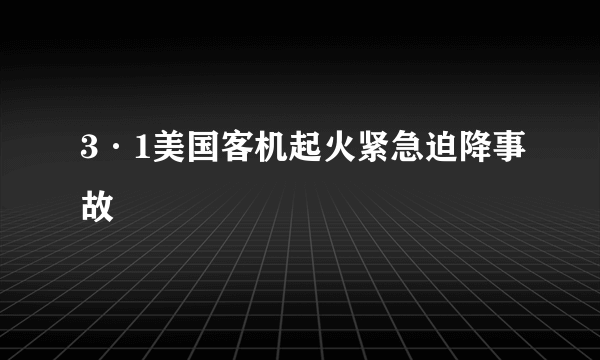 3·1美国客机起火紧急迫降事故